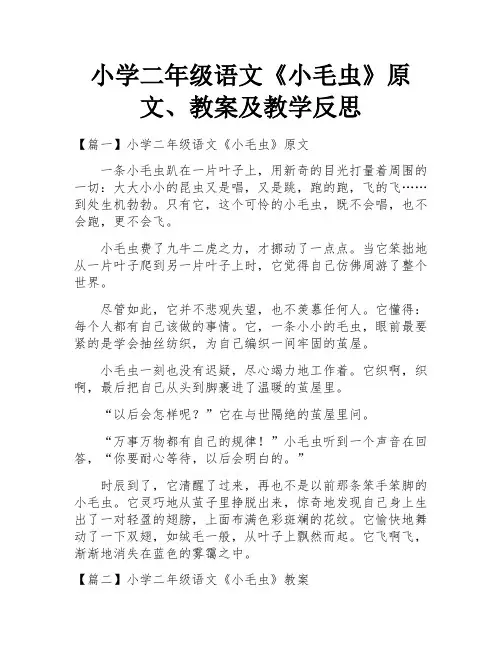 小学二年级语文《小毛虫》原文、教案及教学反思

【篇一】小学二年级语文《小毛虫》原文

一条小毛虫趴在一片叶子上，用新奇的目光打量着周围的一切：大大小小的昆虫又是唱，又是跳，跑的跑，飞的飞……到处生机勃勃。只有它，这个可怜的小毛虫，既不会唱，也不会跑，更不会飞。

小毛虫费了九牛二虎之力，才挪动了一点点。当它笨拙地从一片叶子爬到另一片叶子上时，它觉得自己仿佛周游了整个世界。

尽管如此，它并不悲观失望，也不羡慕任何人。它懂得：每个人都有自己该做的事情。它，一条小小的毛虫，眼前最要紧的是学会抽丝纺织，为自己编织一间牢固的茧屋。

小毛虫一刻也没有迟疑，尽心竭力地工作着。它织啊，织啊，最后把自己从头到脚裹进了温暖的茧屋里。

“以后会怎样呢？”它在与世隔绝的茧屋里问。

“万事万物都有自己的规律！”小毛虫听到一个声音在回答，“你要耐心等待，以后会明白的。”

时辰到了，它清醒了过来，再也不是以前那条笨手笨脚的小毛虫。它灵巧地从茧子里挣脱出来，惊奇地发现自己身上生出了一对轻盈的翅膀，上面布满色彩斑斓的花纹。它愉快地舞动了一下双翅，如绒毛一般，从叶子上飘然而起。它飞啊飞，渐渐地消失在蓝色的雾霭之中。

【篇二】小学二年级语文《小毛虫》教案